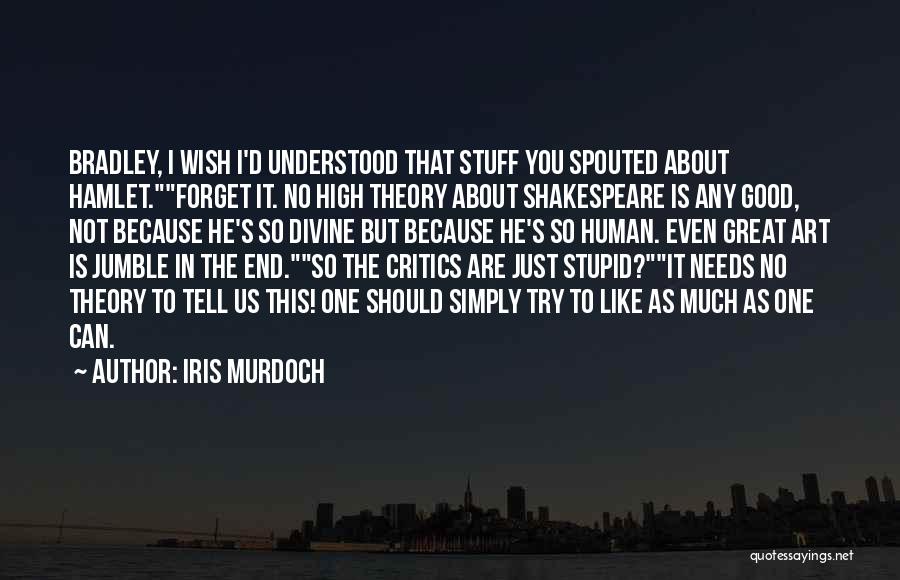 BRADLEY, I WISH I'D UNDERSTOOD THAT STUFF YOU SPOUTED ABOUT HAMLET.""FORGET IT. NO HIGH THEORY ABOUT SHAKESPEARE IS ANY GOOD, NOT BECAUSE HE'S SO DIVINE BUT BECAUSE HE'S SO HUMAN. EVEN GREAT ART IS JUMBLE IN THE END.""SO THE CRITICS ARE JUST STUPID?""IT NEEDS NO THEORY TO TELL US THIS! ONE SHOULD SIMPLY TRY TO LIKE AS MUCH AS ONE CAN.

~ AUTHOR: IRIS MURDOCH

quotessayings.net